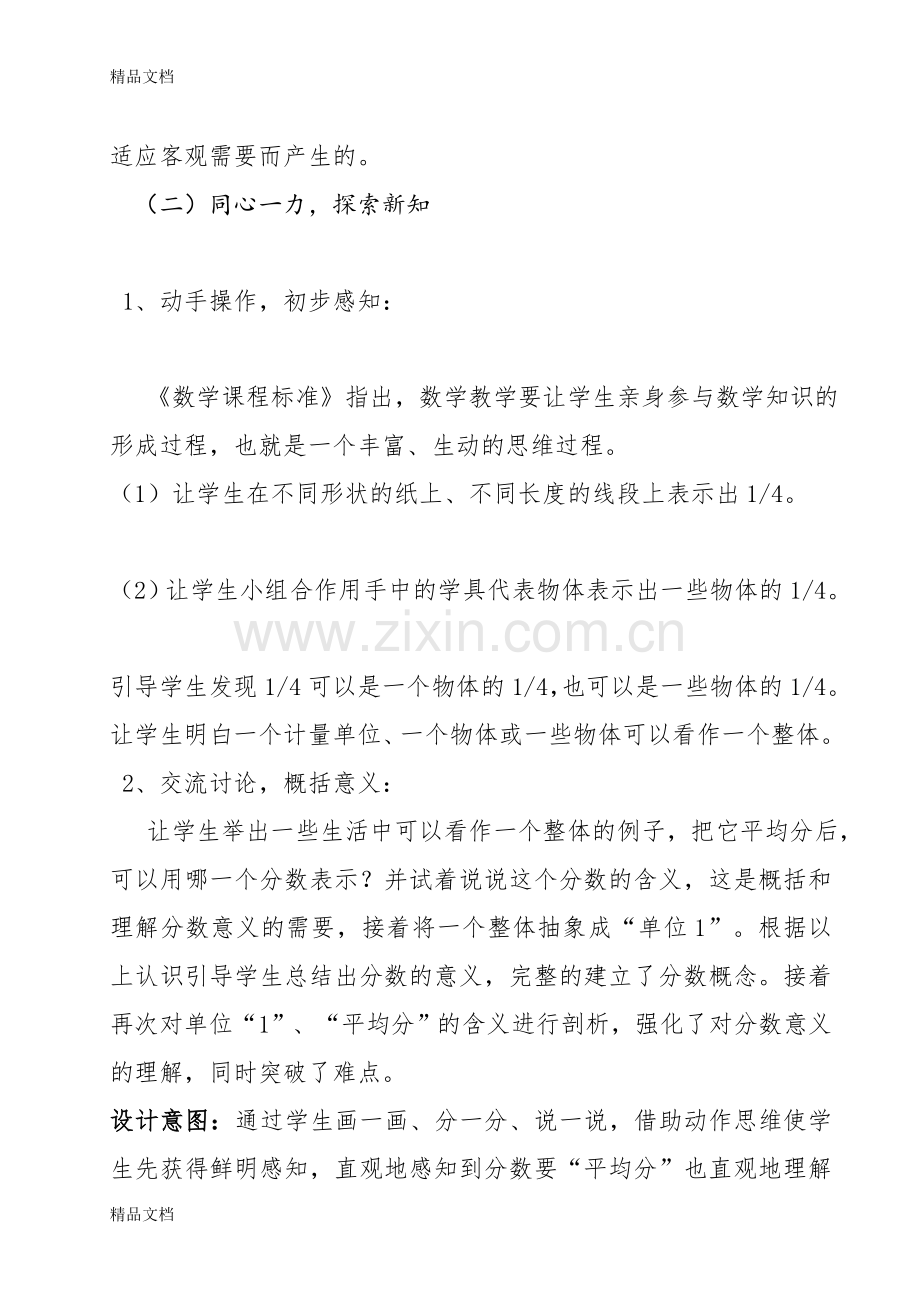 精品文档

适应客观需要而产生的。

（二）同心一力，探索新知

1、动手操作，初步感知：

《数学课程标准》指出，数学教学要让学生亲身参与数学知识的形成过程，也就是一个丰富、生动的思维过程。

（1）让学生在不同形状的纸上、不同长度的线段上表示出1/4。

（2）让学生小组合作用手中的学具代表物体表示出一些物体的1/4。

引导学生发现1/4可以是一个物体的1/4,也可以是一些物体的1/4。让学生明白一个计量单位、一个物体或一些物体可以看作一个整体。

2、交流讨论，概括意义：

让学生举出一些生活中可以看作一个整体的例子，把它平均分后，可以用哪一个分数表示？并试着说说这个分数的含义，这是概括和理解分数意义的需要，接着将一个整体抽象成“单位1”。根据以上认识引导学生总结出分数的意义，完整的建立了分数概念。接着再次对单位“1”、“平均分”的含义进行剖析，强化了对分数意义的理解，同时突破了难点。

设计意图：通过学生画一画、分一分、说一说，借助动作思维使学生先获得鲜明感知，直观地感知到分数要“平均分”也直观地理解

精品文档

www.zixin.com.cn